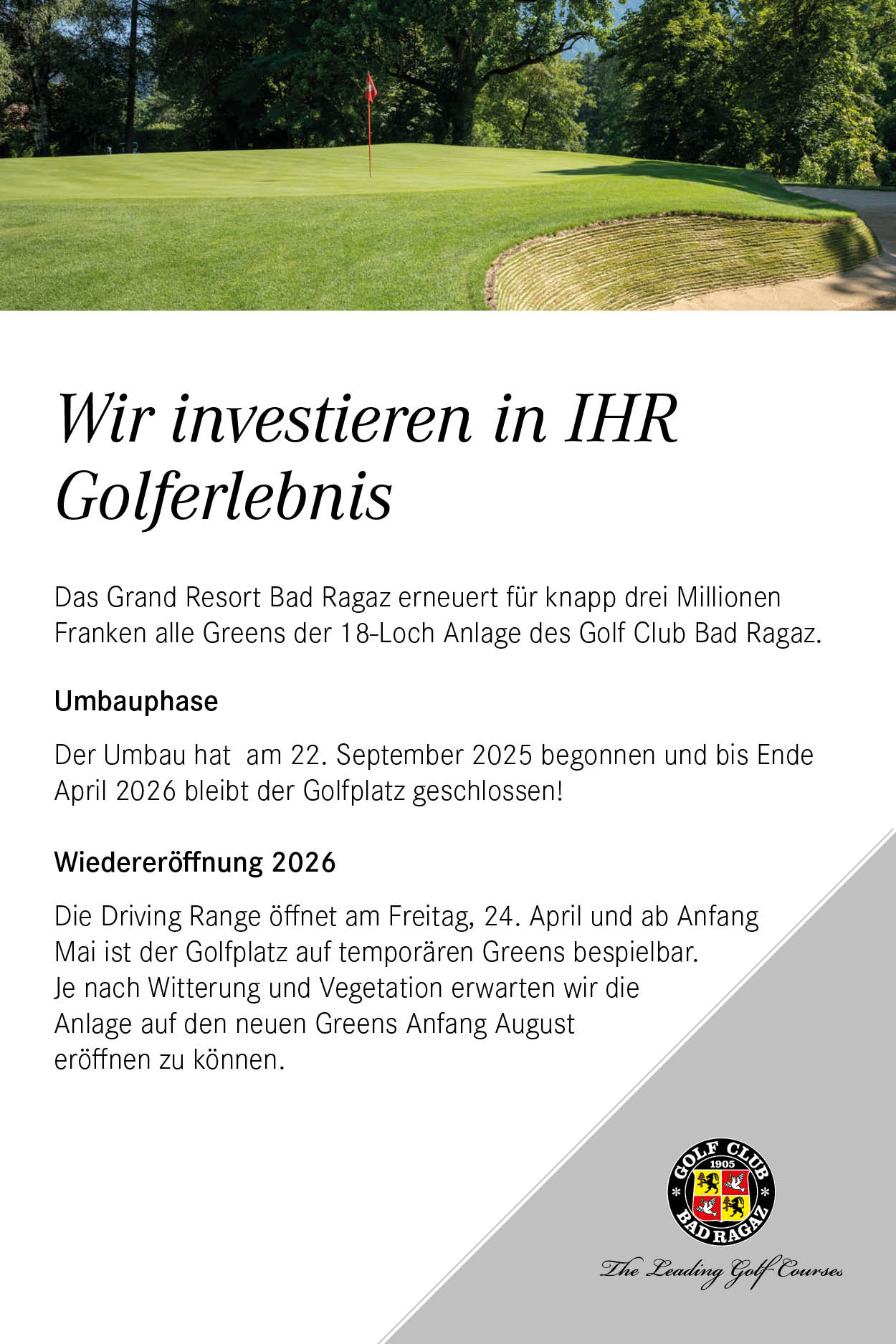 Wir investieren in IHR Golferlebnis

Das Grand Resort Bad Ragaz erneuert für knapp drei Millionen Franken alle Greens der 18-Loch Anlage des Golf Club Bad Ragaz.

Umbauphase

Der Umbau hat am 22. September 2025 begonnen und bis Ende April 2026 bleibt der Golfplatz geschlossen!

Wiedereröffnung 2026

Die Driving Range öffnet am Freitag, 24. April und ab Anfang Mai ist der Golfplatz auf temporären Greens bespielbar. Je nach Witterung und Vegetation erwarten wir die Anlage auf den neuen Greens Anfang August eröffnen zu können.

GOLF CLUB 1905 BAD RAGAZ

The Leading Golf Courses